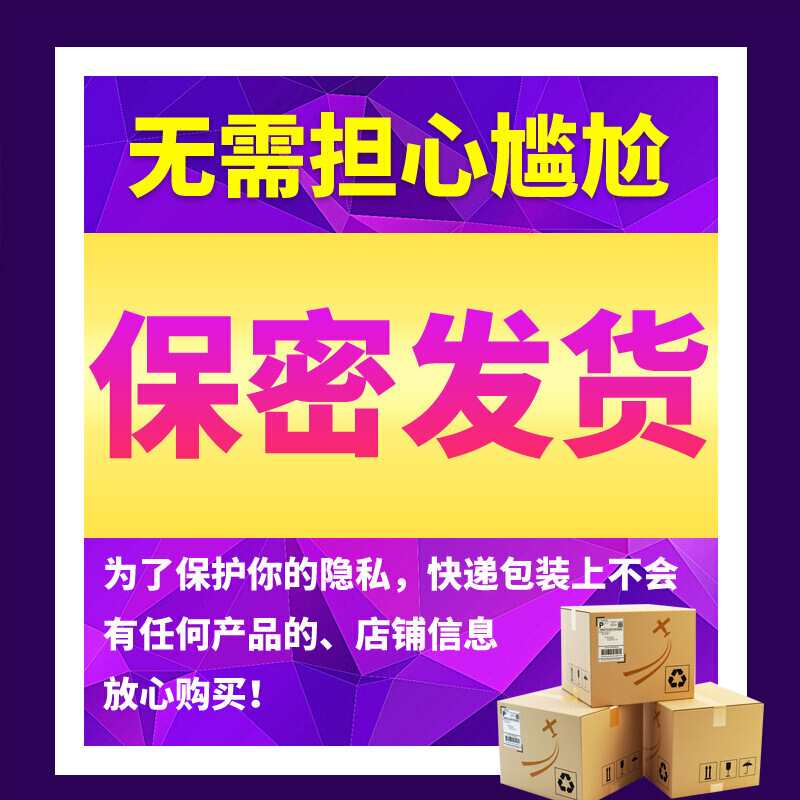 无需担心尴尬

保密发货

为了保护你的隐私，快递包装上不会有任何产品的、店铺信息

放心购买！